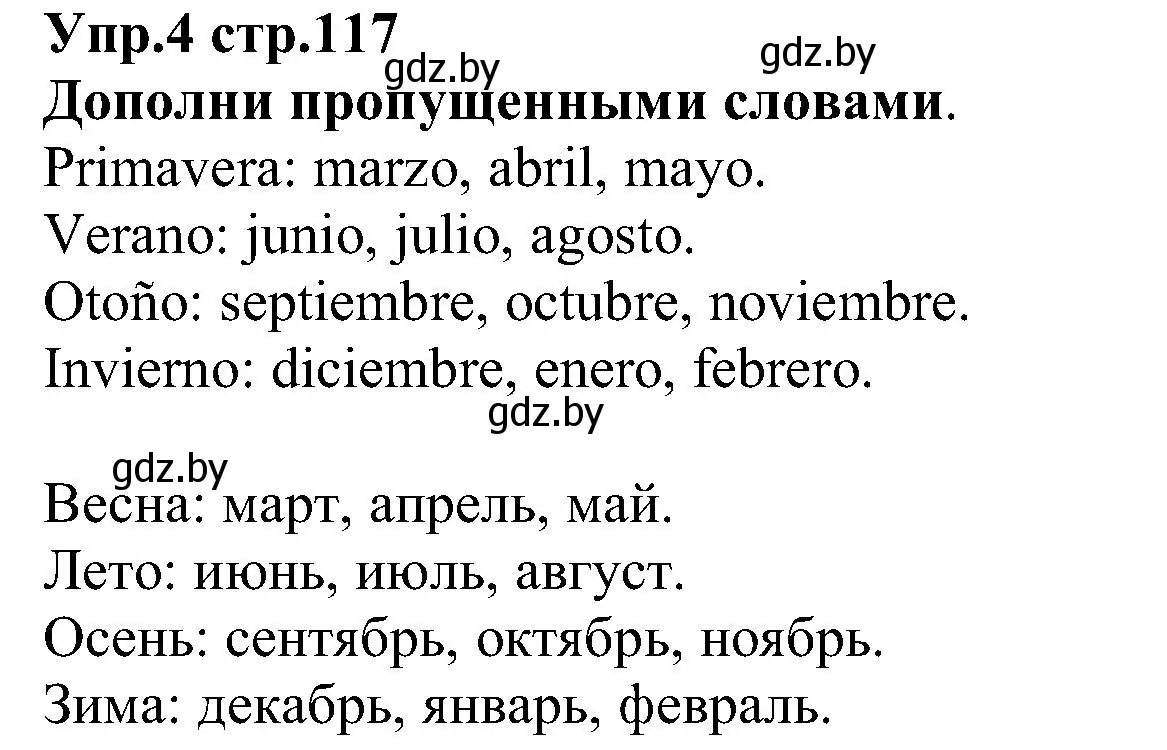 Упр.4 стр.117
gdz.by gdz.by
Дополни пропущенными словами.
Primavera: marzo, abril, mayo.
Verano: junio, julio, agosto.
Otoño: septiembre, octubre, noviembre.
Invierno: diciembre, enero, febrero.
gdz.by
gdz.by
Весна: март, апрель, май.
Лето: июнь, июль, август.
Осень: сентябрь, октябрь, ноябрь.
Зима: декабрь, январь, февраль.